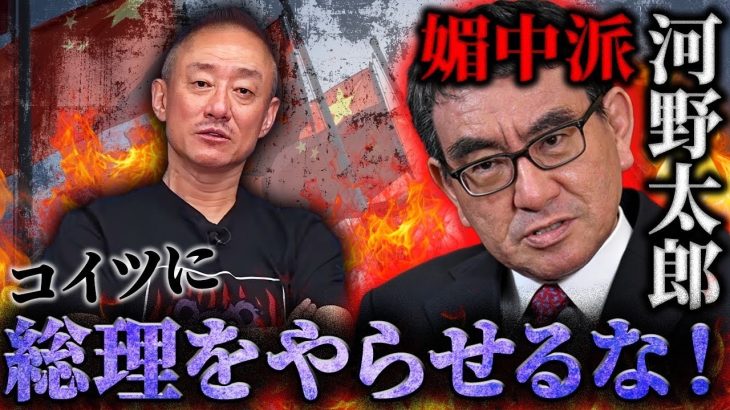 媚中派
河野太郎
コイツに
総理をやらせるな!